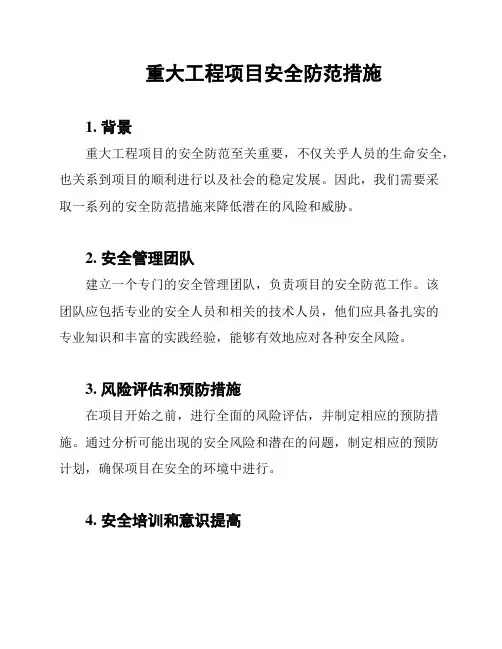 重大工程项目安全防范措施

1. 背景

重大工程项目的安全防范至关重要，不仅关乎人员的生命安全，也关系到项目的顺利进行以及社会的稳定发展。因此，我们需要采取一系列的安全防范措施来降低潜在的风险和威胁。

2. 安全管理团队

建立一个专门的安全管理团队，负责项目的安全防范工作。该团队应包括专业的安全人员和相关的技术人员，他们应具备扎实的专业知识和丰富的实践经验，能够有效地应对各种安全风险。

3. 风险评估和预防措施

在项目开始之前，进行全面的风险评估，并制定相应的预防措施。通过分析可能出现的安全风险和潜在的问题，制定相应的预防计划，确保项目在安全的环境中进行。

4. 安全培训和意识提高